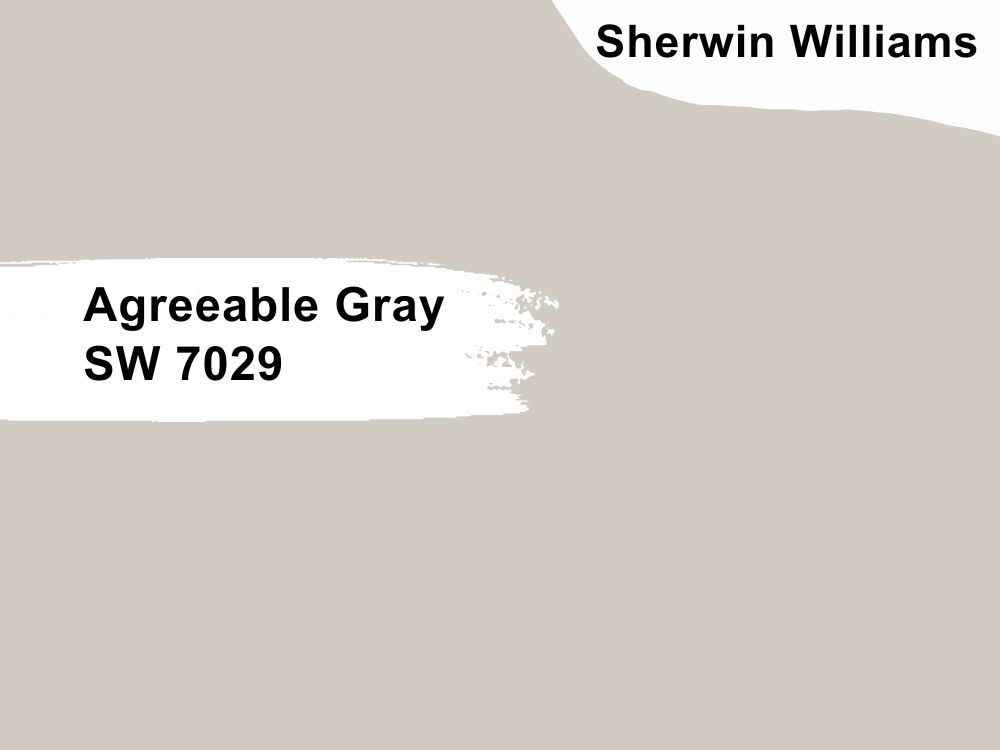 Sherwin Williams

Agreeable Gray
SW 7029